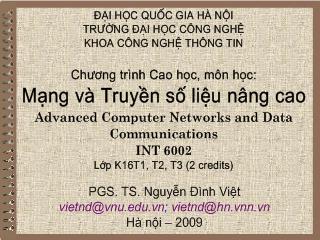 ĐẠI HỌC QUỐC GIA HÀ NỘI
TRƯỜNG ĐẠI HỌC CÔNG NGHỆ
KHOA CÔNG NGHỆ THÔNG TIN

Chương trình Cao học, môn học:
Mạng và Truyền số liệu nâng cao
Advanced Computer Networks and Data Communications
INT 6002
Lớp K16T1, T2, T3 (2 credits)

PGS. TS. Nguyễn Đình Việt
vietnd@vnu.edu.vn; vietnd@hn.vnn.vn
Hà nội – 2009